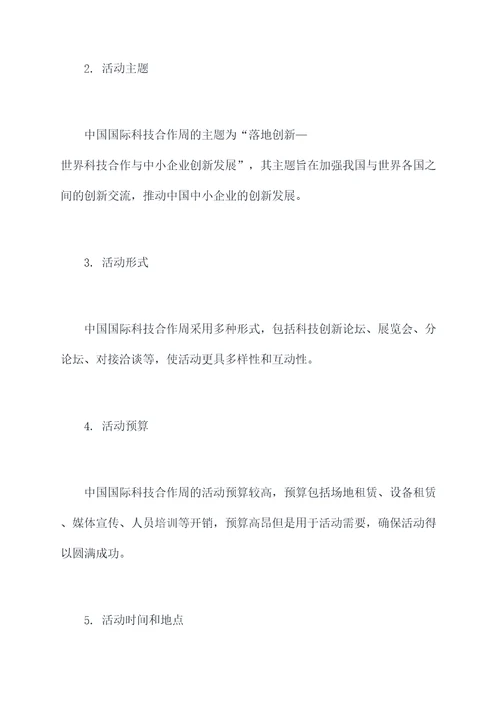 2. 活动主题

中国国际科技合作周的主题为“落地创新—世界科技合作与中小企业创新发展”，其主题旨在加强我国与世界各国之间的创新交流，推动中国中小企业的创新发展。

3. 活动形式

中国国际科技合作周采用多种形式，包括科技创新论坛、展览会、分论坛、对接洽谈等，使活动更具多样性和互动性。

4. 活动预算

中国国际科技合作周的活动预算较高，预算包括场地租赁、设备租赁、媒体宣传、人员培训等开销，预算高昂但是用于活动需要，确保活动得以圆满成功。

5. 活动时间和地点